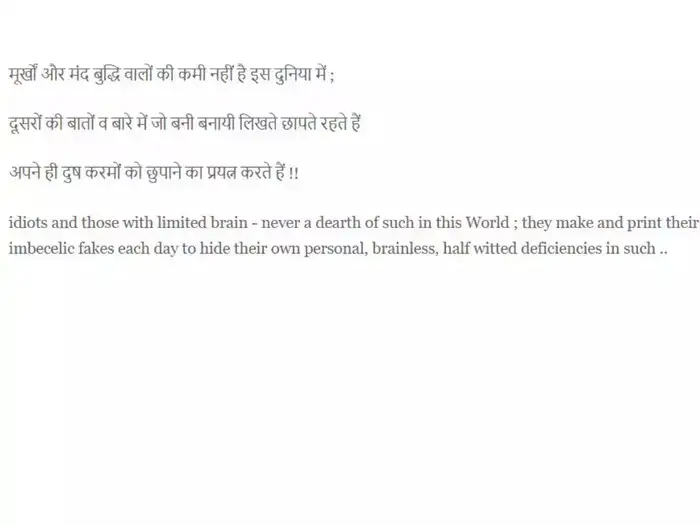 मूर्खों और मंद बुद्धि वालों की कमी नहीं है इस दुनिया में ;

दूसरों की बातों व बारे में जो बनी बनायी लिखते छापते रहते हैं

अपने ही दुष करमों को छुपाने का प्रयत्न करते हैं !!

idiots and those with limited brain - never a dearth of such in this World ; they make and print their imbecelic fakes each day to hide their own personal, brainless, half witted deficiencies in such ..